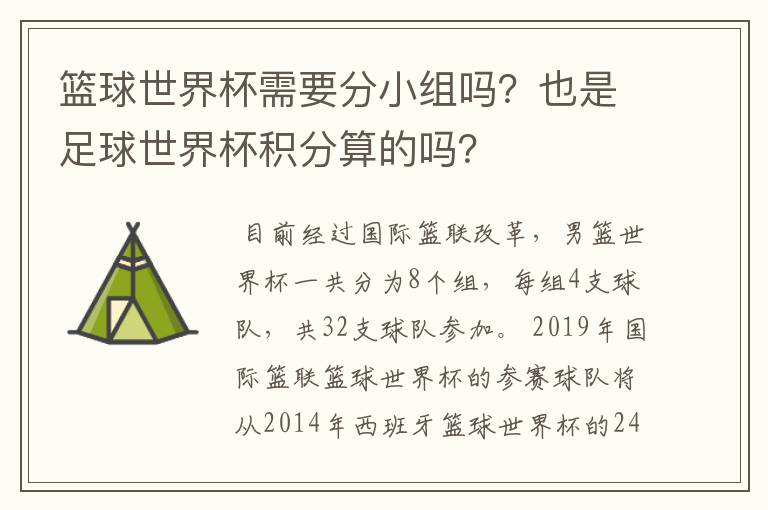 篮球世界杯需要分小组吗？也是足球世界杯积分算的吗？

目前经过国际篮联改革，男篮世界杯一共分为8个组，每组4支球队，共32支球队参加。2019年国际篮联篮球世界杯的参赛球队将从2014年西班牙篮球世界杯的24